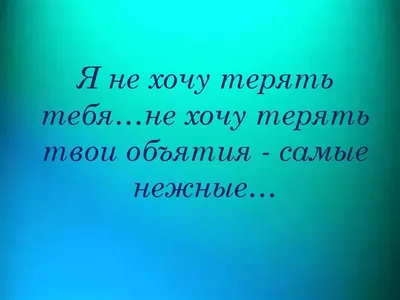 Я не хочу терять тебя...не хочу терять твои объятия - самые нежные...